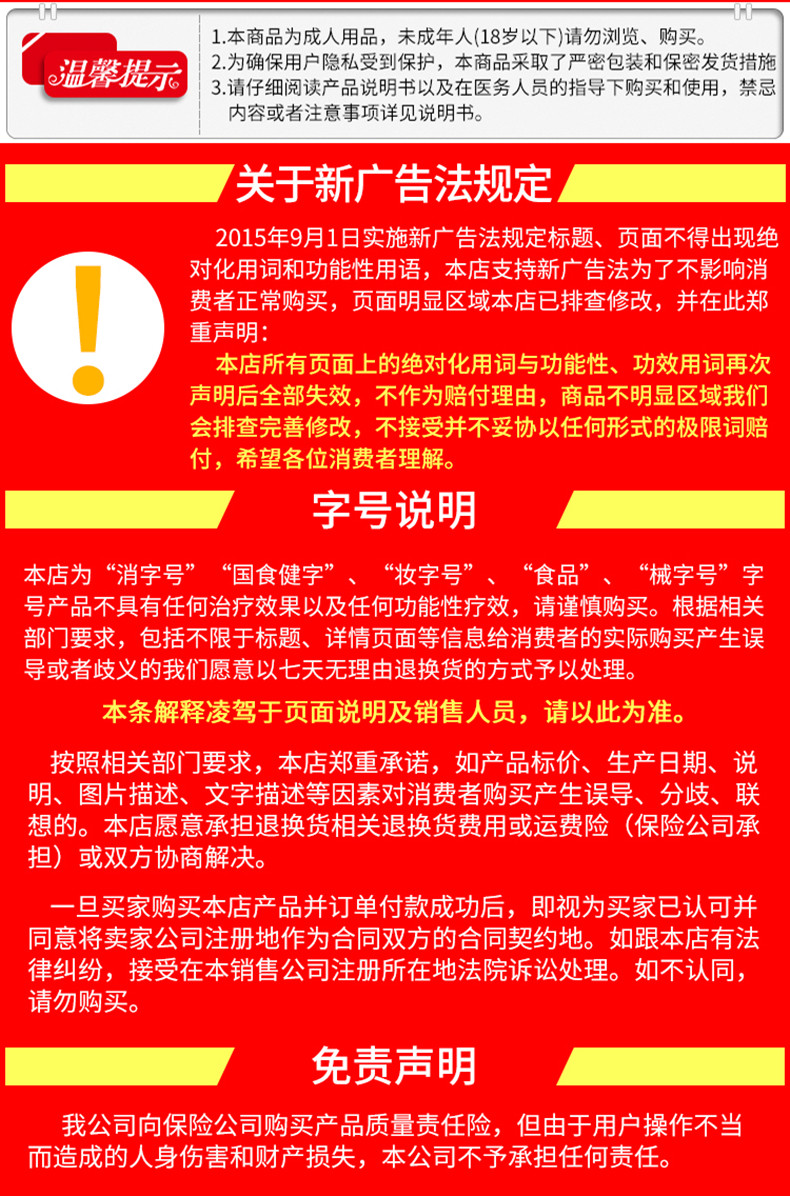 温馨提示

1.本商品为成人用品，未成年人(18岁以下)请勿浏览、购买。
2.为确保用户隐私受到保护，本商品采取了严密包装和保密发货措施
3.请仔细阅读产品说明书以及在医务人员的指导下购买和使用，禁忌内容或者注意事项详见说明书。

关于新广告法规定

2015年9月1日实施新广告法规定标题、页面不得出现绝对化用词和功能性用语，本店支持新广告法为了不影响消费者正常购买，页面明显区域本店已排查修改，并在此郑重声明：

本店所有页面上的绝对化用词与功能性、功效用词再次声明后全部失效，不作为赔付理由，商品不明显区域我们会排查完善修改，不接受并不妥协以任何形式的极限词赔付，希望各位消费者理解。

字号说明

本店为“消字号”“国食健字”、“妆字号”、“食品”、“械字号”字号产品不具有任何治疗效果以及任何功能性疗效，请谨慎购买。根据相关部门要求，包括不限于标题、详情页面等信息给消费者的实际购买产生误导或者歧义的我们愿意以七天无理由退换货的方式予以处理。

本条解释凌驾于页面说明及销售人员，请以此为准。

按照相关部门要求，本店郑重承诺，如产品标价、生产日期、说明、图片描述、文字描述等因素对消费者购买产生误导、分歧、联想的。本店愿意承担退换货相关退换货费用或运费险（保险公司承担）或双方协商解决。

一旦买家购买本店产品并订单付款成功后，即视为买家已认可并同意将卖家公司注册地作为合同双方的合同契约地。如跟本店有法律纠纷，接受在本销售公司注册所在地法院诉讼处理。如不认同，请勿购买。

免责声明

我公司向保险公司购买产品质量责任险，但由于用户操作不当而造成的人身伤害和财产损失，本公司不予承担任何责任。